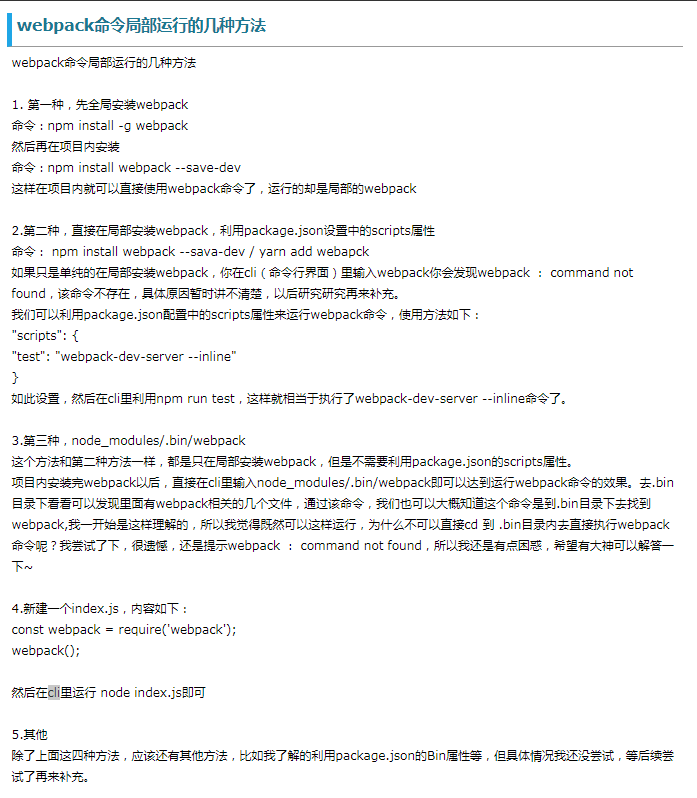 webpack命令局部运行的几种方法

webpack命令局部运行的几种方法

1. 第一种，先全局安装webpack
命令：npm install -g webpack
然后再在项目内安装
命令：npm install webpack --save-dev
这样在项目内就可以直接使用webpack命令了，运行的却是局部的webpack

2.第二种，直接在局部安装webpack，利用package.json设置中的scripts属性
命令： npm install webpack --sava-dev / yarn add webapck
如果只是单纯的在局部安装webpack，你在cli（命令行界面）里输入webpack你会发现webpack ： command not found，该命令不存在，具体原因暂时讲不清楚，以后研究研究再来补充。
我们可以利用package.json配置中的scripts属性来运行webpack命令，使用方法如下：
"scripts": {
"test": "webpack-dev-server --inline"
}
如此设置，然后在cli里利用npm run test，这样就相当于执行了webpack-dev-server --inline命令了。

3.第三种，node_modules/.bin/webpack
这个方法和第二种方法一样，都是只在局部安装webpack，但是不需要利用package.json的scripts属性。
项目内安装完webpack以后，直接在cli里输入node_modules/.bin/webpack即可以达到运行webpack命令的效果。去.bin目录下看看可以发现里面有webpack相关的几个文件，通过该命令，我们也可以大概知道这个命令是到.bin目录下去找到webpack,我一开始是这样理解的，所以我觉得既然可以这样运行，为什么不可以直接cd 到 .bin目录内去直接执行webpack命令呢？我尝试了下，很遗憾，还是提示webpack ： command not found，所以我还是有点困惑，希望有大神可以解答一下~

4.新建一个index.js，内容如下：
const webpack = require('webpack');
webpack();

然后在cli里运行 node index.js即可

5.其他
除了上面这四种方法，应该还有其他方法，比如我了解的利用package.json的Bin属性等，但具体情况我还没尝试，等后续尝试了再来补充。